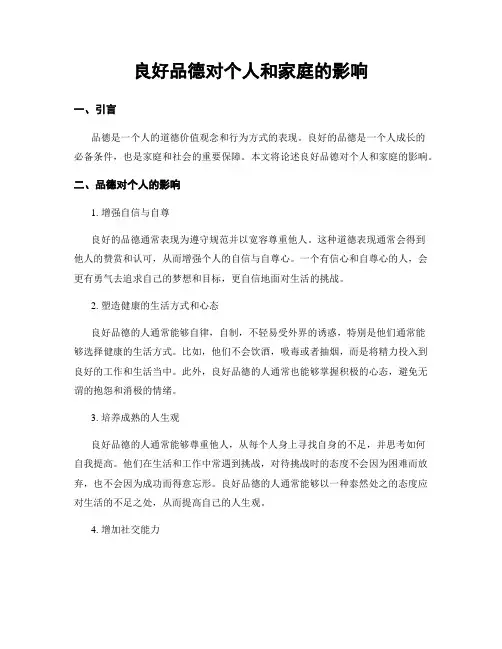 良好品德对个人和家庭的影响

一、引言

品德是一个人的道德价值观念和行为方式的表现。良好的品德是一个人成长的必备条件，也是家庭和社会的重要保障。本文将论述良好品德对个人和家庭的影响。

二、品德对个人的影响

1. 增强自信与自尊

良好的品德通常表现为遵守规范并以宽容尊重他人。这种道德表现通常会得到他人的赞赏和认可，从而增强个人的自信与自尊心。一个有信心和自尊心的人，会更有勇气去追求自己的梦想和目标，更自信地面对生活的挑战。

2. 塑造健康的生活方式和心态

良好品德的人通常能够自律，自制，不轻易受外界的诱惑，特别是他们通常能够选择健康的生活方式。比如，他们不会饮酒，吸毒或者抽烟，而是将精力投入到良好的工作和生活当中。此外，良好品德的人通常也能够掌握积极的心态，避免无谓的抱怨和消极的情绪。

3. 培养成熟的人生观

良好品德的人通常能够尊重他人，从每个人身上寻找自身的不足，并思考如何自我提高。他们在生活和工作中常遇到挑战，对待挑战时的态度不会因为困难而放弃，也不会因为成功而得意忘形。良好品德的人通常能够以一种泰然处之的态度应对生活的不足之处，从而提高自己的人生观。

4. 增加社交能力